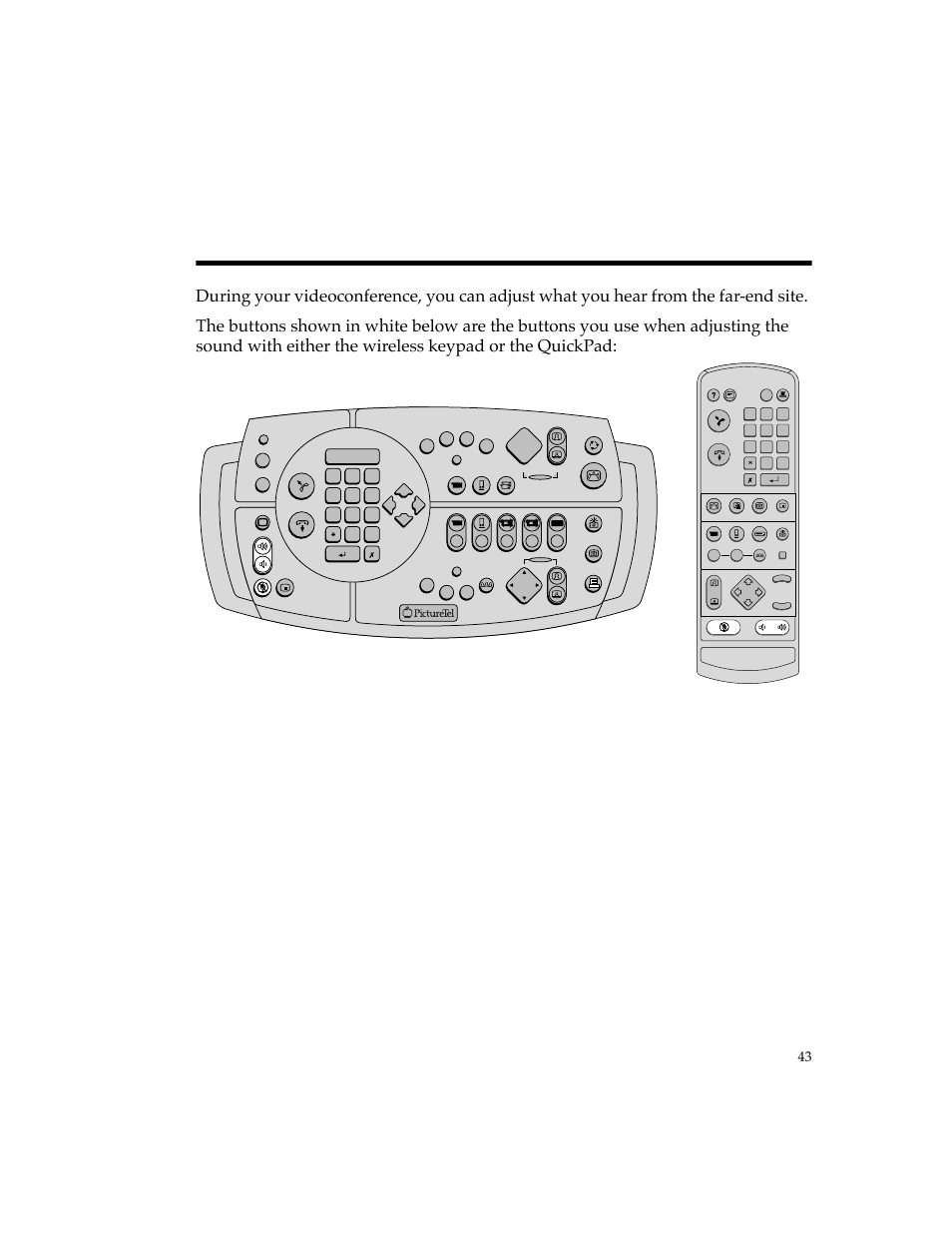 During your videoconference, you can adjust what you hear from the far-end site.

The buttons shown in white below are the buttons you use when adjusting the sound with either the wireless keypad or the QuickPad:

PictureTel

43